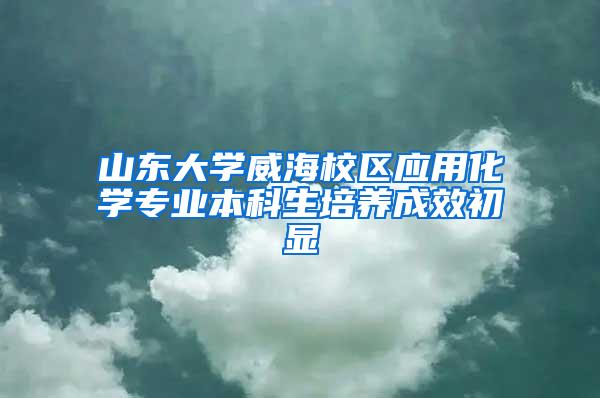 山东大学威海校区应用化学专业本科生培养成效初显